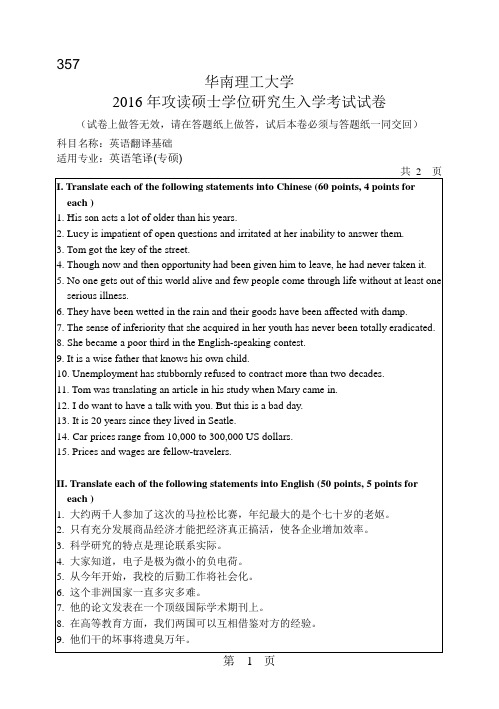 357

华南理工大学
2016 年攻读硕士学位研究生入学考试试卷
（试卷上做答无效，请在答题纸上做答，试后本卷必须与答题纸一同交回）

科目名称：英语翻译基础
适用专业：英语笔译(专硕)

共 2 页

I. Translate each of the following statements into Chinese (60 points, 4 points for each )
1. His son acts a lot of older than his years.
2. Lucy is impatient of open questions and irritated at her inability to answer them.
3. Tom got the key of the street.
4. Though now and then opportunity had been given him to leave, he had never taken it.
5. No one gets out of this world alive and few people come through life without at least one serious illness.
6. They have been wetted in the rain and their goods have been affected with damp.
7. The sense of inferiority that she acquired in her youth has never been totally eradicated.
8. She became a poor third in the English-speaking contest.
9. It is a wise father that knows his own child.
10. Unemployment has stubbornly refused to contract more than two decades.
11. Tom was translating an article in his study when Mary came in.
12. I do want to have a talk with you. But this is a bad day.
13. It is 20 years since they lived in Seatle.
14. Car prices range from 10,000 to 300,000 US dollars.
15. Prices and wages are fellow-travelers.

II. Translate each of the following statements into English (50 points, 5 points for each )
1. 大约两千人参加了这次的马拉松比赛，年纪最大的是个七十岁的老妪。
2. 只有充分发展商品经济才能把经济真正搞活，使各企业增加效率。
3. 科学研究的特点是理论联系实际。
4. 大家知道，电子是极为微小的负电荷。
5. 从今年开始，我校的后勤工作将社会化。
6. 这个非洲国家一直多灾多难。
7. 他的论文发表在一个顶级国际学术期刊上。
8. 在高等教育方面，我们两国可以互相借鉴对方的经验。
9. 他们干的坏事将遗臭万年。

第 1 页